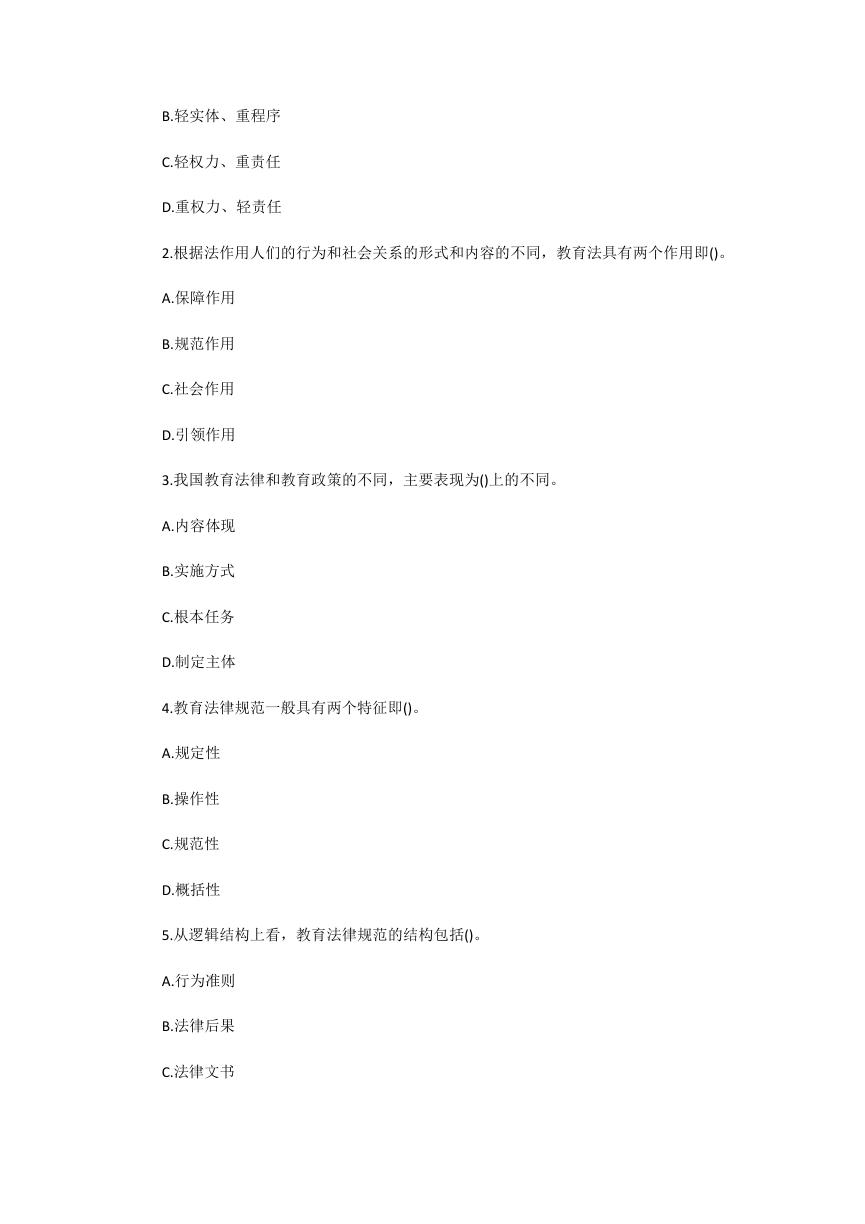 B.轻实体、重程序

C.轻权力、重责任

D.重权力、轻责任

2.根据法作用人们的行为和社会关系的形式和内容的不同，教育法具有两个作用即()。

A.保障作用

B.规范作用

C.社会作用

D.引领作用

3.我国教育法律和教育政策的不同，主要表现为()上的不同。

A.内容体现

B.实施方式

C.根本任务

D.制定主体

4.教育法律规范一般具有两个特征即()。

A.规定性

B.操作性

C.规范性

D.概括性

5.从逻辑结构上看，教育法律规范的结构包括()。

A.行为准则

B.法律后果

C.法律文书